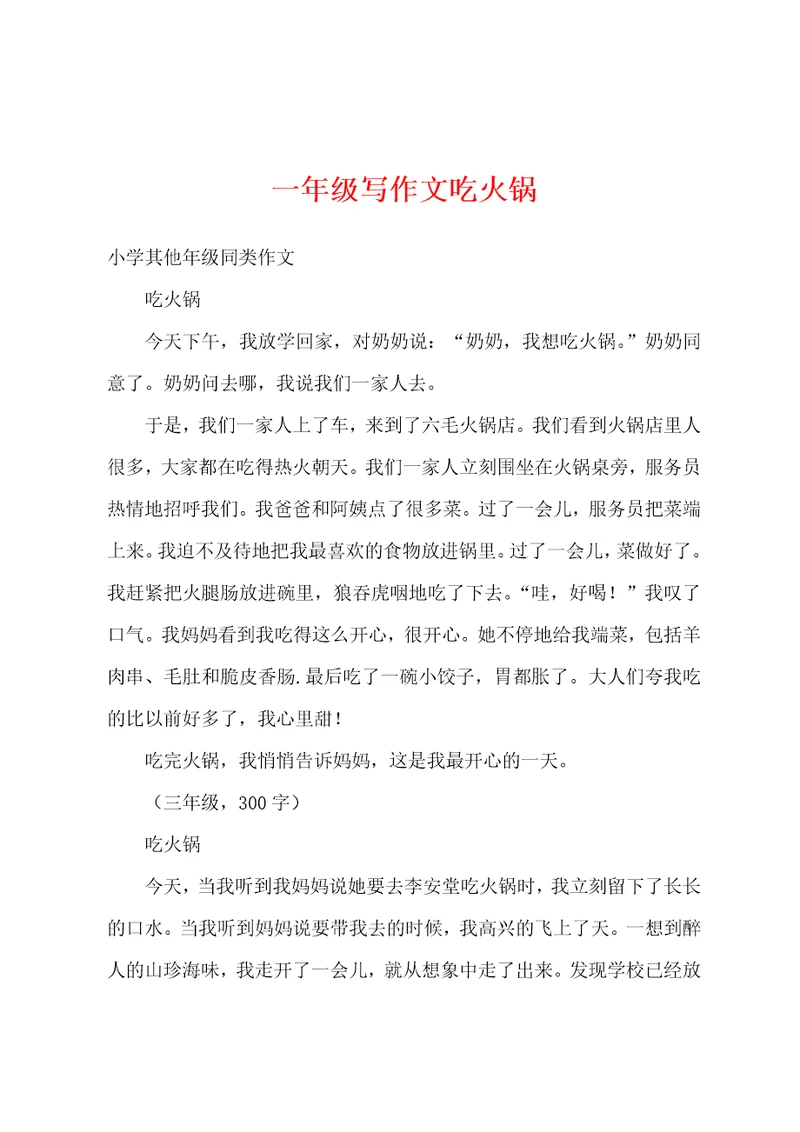 一年级写作文吃火锅

小学其他年级同类作文

吃火锅

今天下午，我放学回家，对奶奶说：“奶奶，我想吃火锅。”奶奶同意了。奶奶问去哪，我说我们一家人去。

于是，我们一家人上了车，来到了六毛火锅店。我们看到火锅店里人很多，大家都在吃得热火朝天。我们一家人立刻围坐在火锅桌旁，服务员热情地招呼我们。我爸爸和阿姨点了很多菜。过了一会儿，服务员把菜端上来。我迫不及待地把我最喜欢的食物放进锅里。过了一会儿，菜做好了。我赶紧把火腿肠放进碗里，狼吞虎咽地吃了下去。“哇，好喝！”我叹了口气。我妈妈看到我吃得这么开心，很开心。她不停地给我端菜，包括羊肉串、毛肚和脆皮香肠.最后吃了一碗小饺子，胃都胀了。大人们夸我吃的比以前好多了，我心里甜！

吃完火锅，我悄悄告诉妈妈，这是我最开心的一天。

（三年级，300字）

吃火锅

今天，当我听到我妈妈说她要去李安堂吃火锅时，我立刻留下了长长的口水。当我听到妈妈说要带我去的时候，我高兴的飞上了天。一想到醉人的山珍海味，我走开了一会儿，就从想象中走了出来。发现学校已经放